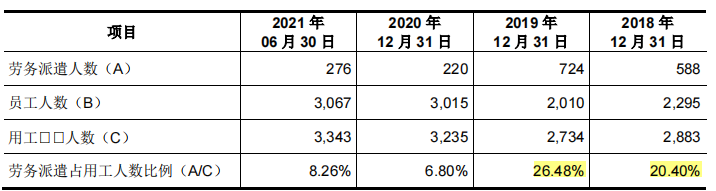 | 项目 | 2021 年 06 月 30 日 | 2020 年 12 月 31 日 | 2019 年 12 月 31 日 | 2018 年 12 月 31 日 |
|---|---|---|---|---|
| 劳务派遣人数（A） | 276 | 220 | 724 | 588 |
| 员工人数（B） | 3,067 | 3,015 | 2,010 | 2,295 |
| 用工□□人数（C） | 3,343 | 3,235 | 2,734 | 2,883 |
| 劳务派遣占用工人数比例（A/C） | 8.26% | 6.80% | 26.48% | 20.40% |